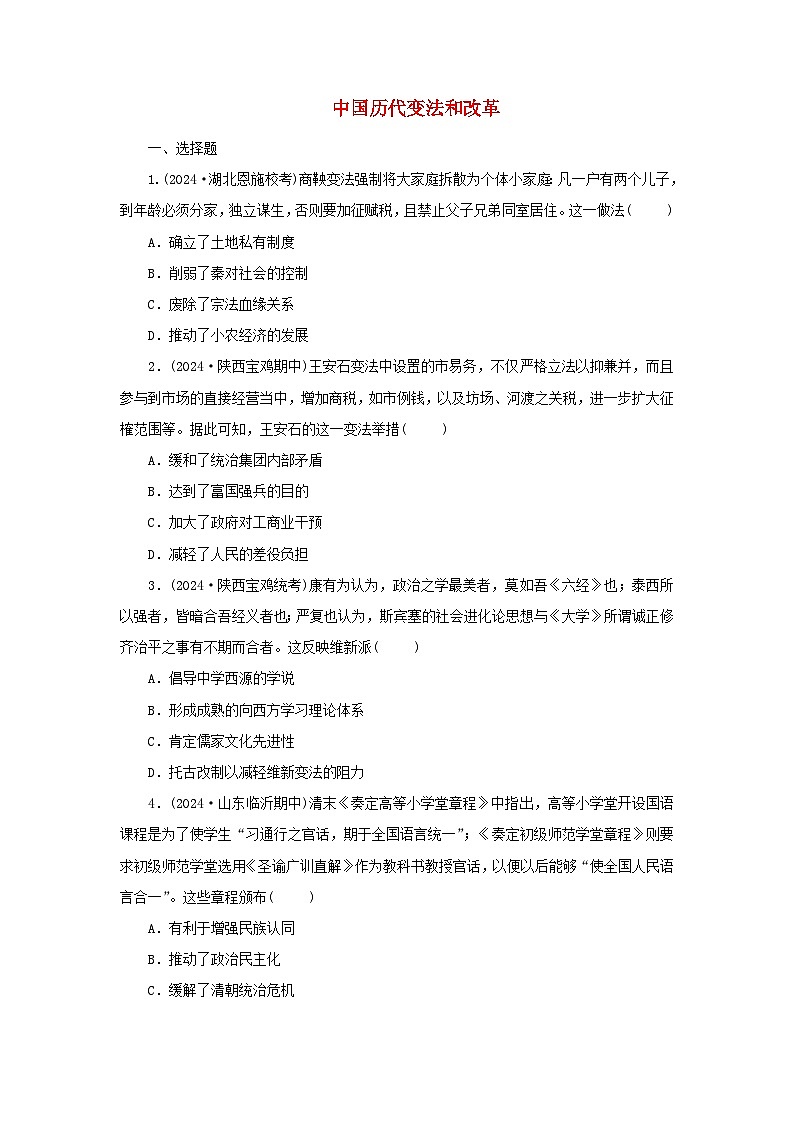 中国历代变法和改革

一、选择题

1.(2024·湖北恩施校考)商鞅变法强制将大家庭拆散为个体小家庭:凡一户有两个儿子，到年龄必须分家，独立谋生，否则要加征赋税，且禁止父子兄弟同室居住。这一做法(　　)

A．确立了土地私有制度

B．削弱了秦对社会的控制

C．废除了宗法血缘关系

D．推动了小农经济的发展

2．(2024·陕西宝鸡期中)王安石变法中设置的市易务，不仅严格立法以抑兼并，而且参与到市场的直接经营当中，增加商税，如市例钱，以及坊场、河渡之关税，进一步扩大征榷范围等。据此可知，王安石的这一变法举措(　　)

A．缓和了统治集团内部矛盾

B．达到了富国强兵的目的

C．加大了政府对工商业干预

D．减轻了人民的差役负担

3．(2024·陕西宝鸡统考)康有为认为，政治之学最美者，莫如吾《六经》也；泰西所以强者，皆暗合吾经义者也；严复也认为，斯宾塞的社会进化论思想与《大学》所谓诚正修齐治平之事有不期而合者。这反映维新派(　　)

A．倡导中学西源的学说

B．形成成熟的向西方学习理论体系

C．肯定儒家文化先进性

D．托古改制以减轻维新变法的阻力

4．(2024·山东临沂期中)清末《奏定高等小学堂章程》中指出，高等小学堂开设国语课程是为了使学生“习通行之官话，期于全国语言统一”；《奏定初级师范学堂章程》则要求初级师范学堂选用《圣谕广训直解》作为教科书教授官话，以便以后能够“使全国人民语言合一”。这些章程颁布(　　)

A．有利于增强民族认同

B．推动了政治民主化

C．缓解了清朝统治危机